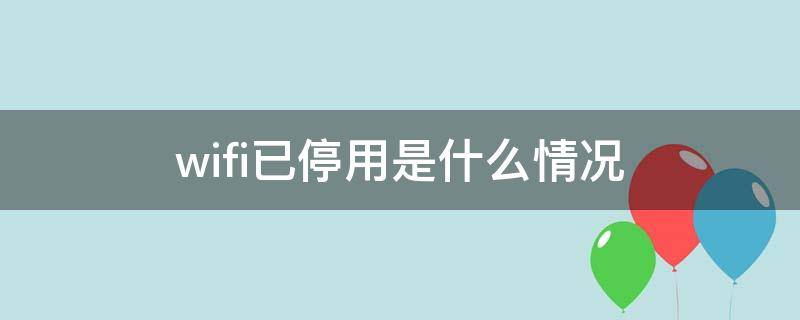 wifi已停用是什么情况